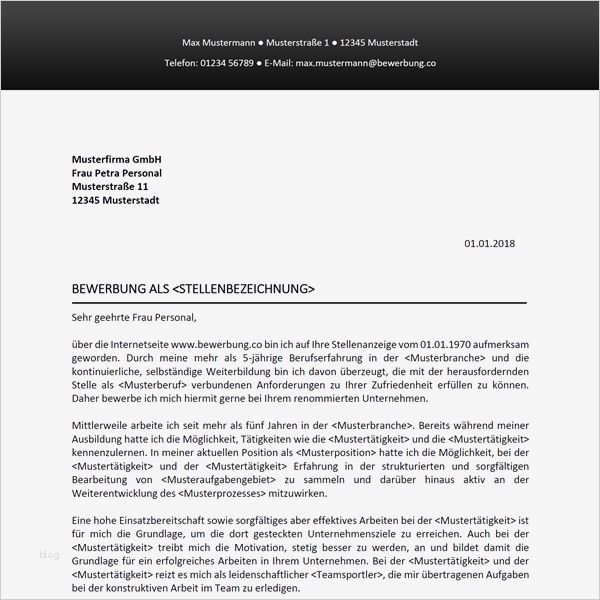 Max Mustermann ● Musterstraße 1 ● 12345 Musterstadt

Telefon: 01234 56789 ● E-Mail: max.mustermann@bewerbung.co

Musterfirma GmbH
Frau Petra Personal
Musterstraße 11
12345 Musterstadt

01.01.2018

BEWERBUNG ALS <STELLENBEZEICHNUNG>

Sehr geehrte Frau Personal,

über die Internetseite www.bewerbung.co bin ich auf Ihre Stellenanzeige vom 01.01.1970 aufmerksam geworden. Durch meine mehr als 5-jährige Berufserfahrung in der <Musterbranche> und die kontinuierliche, selbständige Weiterbildung bin ich davon überzeugt, die mit der herausfordernden Stelle als <Musterberuf> verbundenen Anforderungen zu Ihrer Zufriedenheit erfüllen zu können. Daher bewerbe ich mich hiermit gerne bei Ihrem renommierten Unternehmen.

Mittlerweile arbeite ich seit mehr als fünf Jahren in der <Musterbranche>. Bereits während meiner Ausbildung hatte ich die Möglichkeit, Tätigkeiten wie die <Mustertätigkeit> und die <Mustertätigkeit> kennenzulernen. In meiner aktuellen Position als <Musterposition> hatte ich die Möglichkeit, bei der <Mustertätigkeit> und der <Mustertätigkeit> Erfahrung in der strukturierten und sorgfältigen Bearbeitung von <Musteraufgabengebiet> zu sammeln und darüber hinaus aktiv an der Weiterentwicklung des <Musterprozesses> mitzuwirken.

Eine hohe Einsatzbereitschaft sowie sorgfältiges aber effektives Arbeiten bei der <Mustertätigkeit> ist für mich die Grundlage, um die dort gesteckten Unternehmensziele zu erreichen. Auch bei der <Mustertätigkeit> treibt mich die Motivation, stetig besser zu werden, an und bildet damit die Grundlage für ein erfolgreiches Arbeiten in Ihrem Unternehmen. Bei der <Mustertätigkeit> und der <Mustertätigkeit> reizt es mich als leidenschaftlicher <Teamsportler>, die mir übertragenen Aufgaben bei der konstruktiven Arbeit im Team zu erledigen.

blog